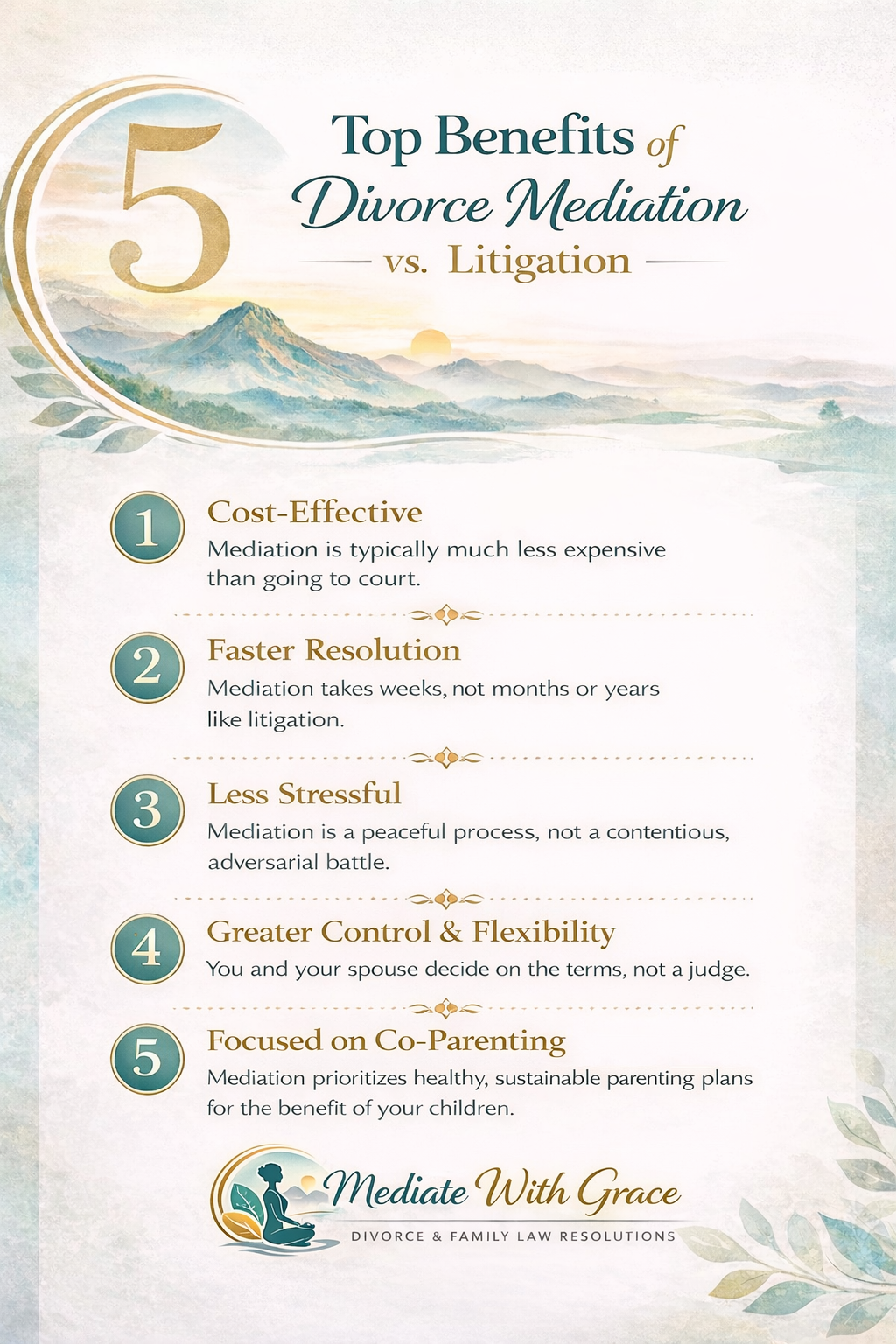 5 Top Benefits of Divorce Mediation vs. Litigation

1 Cost-Effective
Mediation is typically much less expensive than going to court.

2 Faster Resolution
Mediation takes weeks, not months or years like litigation.

3 Less Stressful
Mediation is a peaceful process, not a contentious, adversarial battle.

4 Greater Control & Flexibility
You and your spouse decide on the terms, not a judge.

5 Focused on Co-Parenting
Mediation prioritizes healthy, sustainable parenting plans for the benefit of your children.

Mediate With Grace
DIVORCE & FAMILY LAW RESOLUTIONS